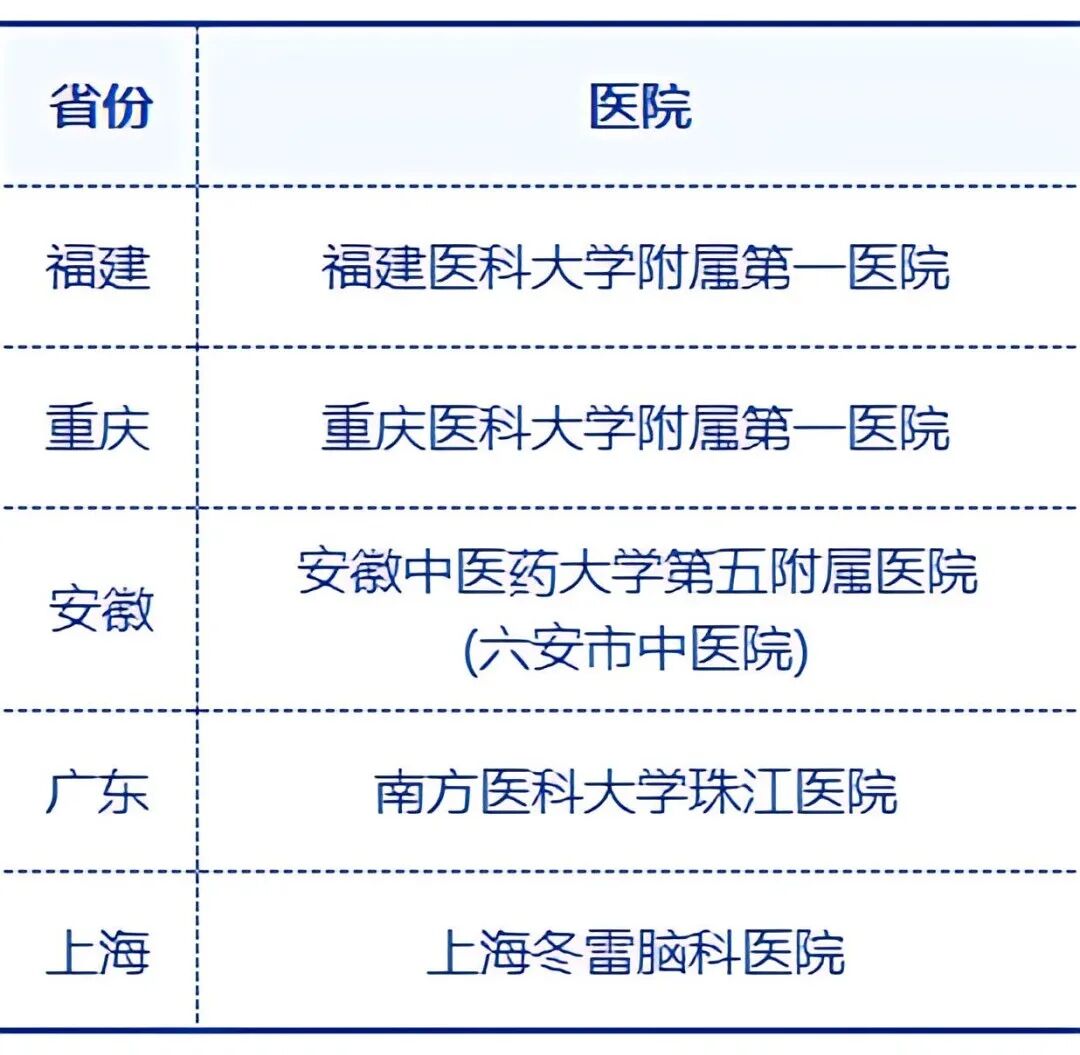 | 省份 | 医院 |
|---|---|
| 福建 | 福建医科大学附属第一医院 |
| 重庆 | 重庆医科大学附属第一医院 |
| 安徽 | 安徽中医药大学第五附属医院(六安市中医院) |
| 广东 | 南方医科大学珠江医院 |
| 上海 | 上海冬雷脑科医院 |